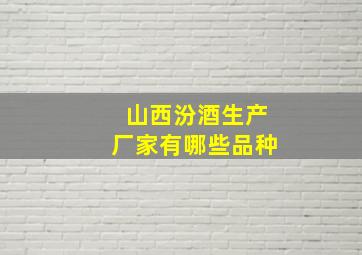 山西汾酒生产厂家有哪些品种